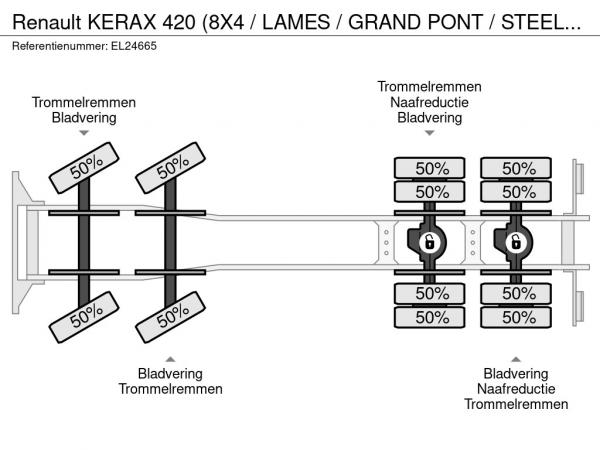 Renault KERAX 420 (8X4 / LAMES / GRAND PONT / STEEL...
Referentienummer: EL24665

Trommelremmen
Bladvering

Trommelremmen
Naafreductie
Bladvering

50%
50%
50%
50%
50%
50%
50%
50%

50%
50%
50%
50%

Bladvering
Trommelremmen

Bladvering
Naafreductie
Trommelremmen